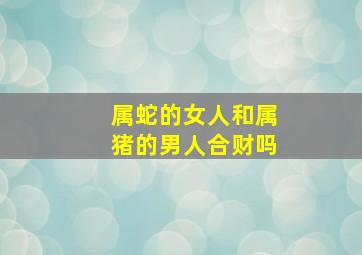 属蛇的女人和属猪的男人合财吗